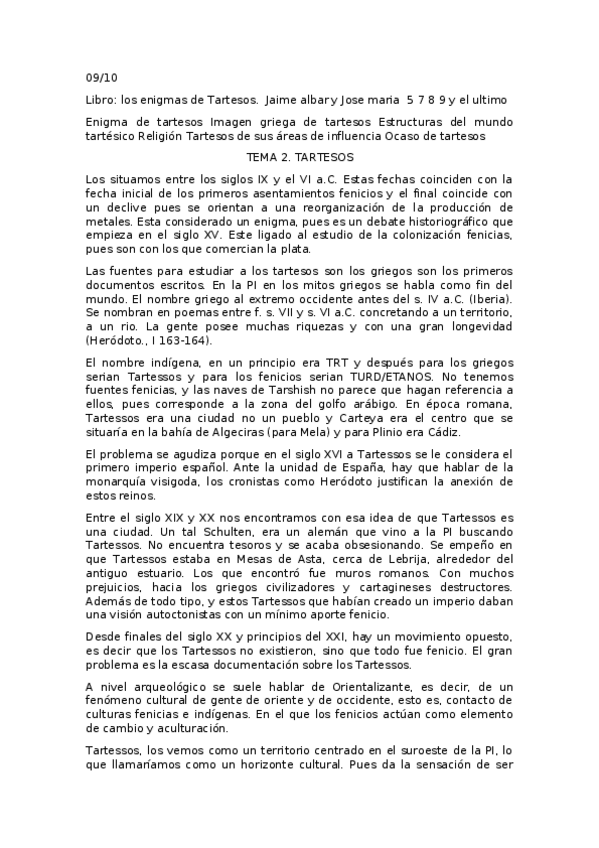 09/10

Libro: los enigmas de Tartesos. Jaime albar y Jose maria 5 7 8 9 y el ultimo

Enigma de tartesos Imagen griega de tartesos Estructuras del mundo tartésico Religión Tartesos de sus áreas de influencia Ocaso de tartesos

TEMA 2. TARTESOS

Los situamos entre los siglos IX y el VI a.C. Estas fechas coinciden con la fecha inicial de los primeros asentamientos fenicios y el final coincide con un declive pues se orientan a una reorganización de la producción de metales. Esta considerado un enigma, pues es un debate historiográfico que empieza en el siglo XV. Este ligado al estudio de la colonización fenicias, pues son con los que comercian la plata.

Las fuentes para estudiar a los tartesos son los griegos son los primeros documentos escritos. En la PI en los mitos griegos se habla como fin del mundo. El nombre griego al extremo occidente antes del s. IV a.C. (Iberia). Se nombran en poemas entre f. s. VII y s. VI a.C. concretando a un territorio, a un rio. La gente posee muchas riquezas y con una gran longevidad (Heródoto., I 163-164).

El nombre indígena, en un principio era TRT y después para los griegos serian Tartessos y para los fenicios serian TURD/ETANOS. No tenemos fuentes fenicias, y las naves de Tarshish no parece que hagan referencia a ellos, pues corresponde a la zona del golfo arábigo. En época romana, Tartessos era una ciudad no un pueblo y Carteya era el centro que se situaría en la bahía de Algeciras (para Mela) y para Plinio era Cádiz.

El problema se agudiza porque en el siglo XVI a Tartessos se le considera el primero imperio español. Ante la unidad de España, hay que hablar de la monarquía visigoda, los cronistas como Heródoto justifican la anexión de estos reinos.

Entre el siglo XIX y XX nos encontramos con esa idea de que Tartessos es una ciudad. Un tal Schulten, era un alemán que vino a la PI buscando Tartessos. No encuentra tesoros y se acaba obsesionando. Se empeño en que Tartessos estaba en Mesas de Asta, cerca de Lebrija, alrededor del antiguo estuario. Los que encontró fue muros romanos. Con muchos prejuicios, hacia los griegos civilizadores y cartagineses destructores. Además de todo tipo, y estos Tartessos que habían creado un imperio daban una visión autoctonistas con un mínimo aporte fenicio.

Desde finales del siglo XX y principios del XXI, hay un movimiento opuesto, es decir que los Tartessos no existieron, sino que todo fue fenicio. El gran problema es la escasa documentación sobre los Tartessos.

A nivel arqueológico se suele hablar de Orientalizante, es decir, de un fenómeno cultural de gente de oriente y de occidente, esto es, contacto de culturas fenicias e indígenas. En el que los fenicios actúan como elemento de cambio y aculturación.

Tartessos, los vemos como un territorio centrado en el suroeste de la PI, lo que llamaríamos como un horizonte cultural. Pues da la sensación de ser